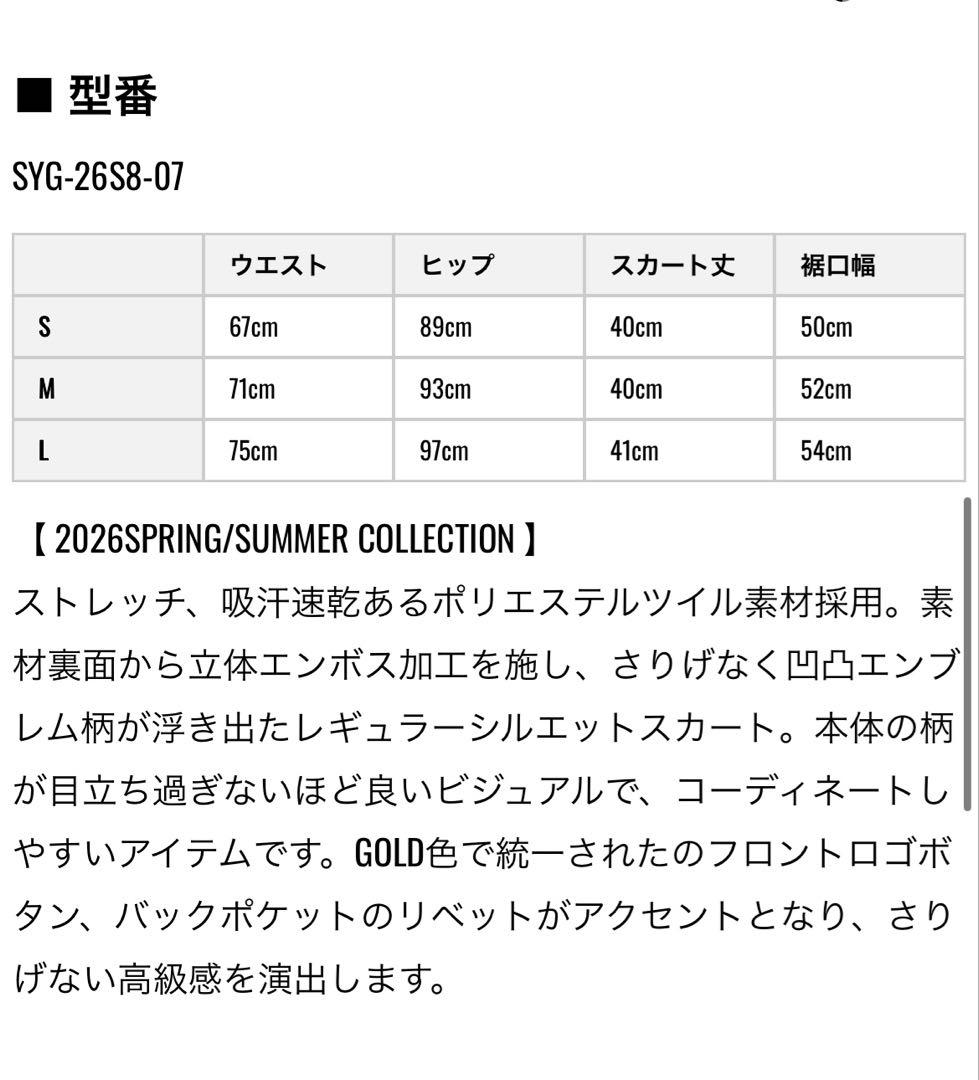 ■ 型番

SYG-26S8-07

|  | ウエスト | ヒップ | スカート丈 | 裾口幅 |
|---|---|---|---|---|
| S | 67cm | 89cm | 40cm | 50cm |
| M | 71cm | 93cm | 40cm | 52cm |
| L | 75cm | 97cm | 41cm | 54cm |

【 2026SPRING/SUMMER COLLECTION 】
ストレッチ、吸汗速乾あるポリエステルツイル素材採用。素材裏面から立体エンボス加工を施し、さりげなく凹凸エンブレム柄が浮き出たレギュラーシルエットスカート。本体の柄が目立ち過ぎないほど良いビジュアルで、コーディネートしやすいアイテムです。GOLD色で統一されたのフロントロゴボタン、バックポケットのリベットがアクセントとなり、さりげない高級感を演出します。